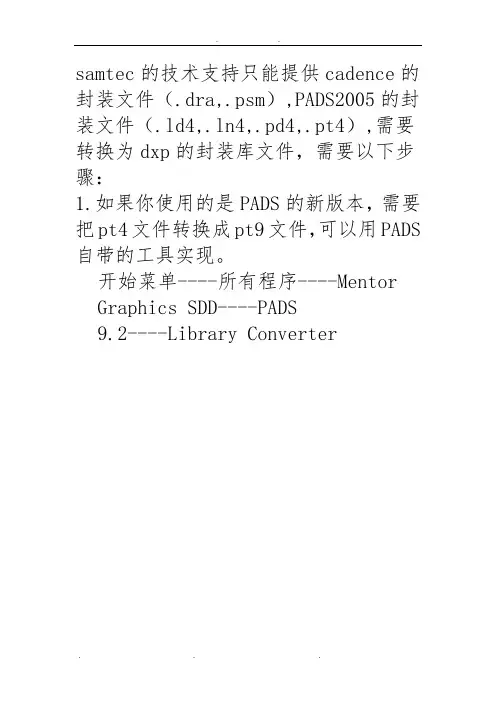 samtec 的技术支持只能提供 cadence 的封装文件（.dra,.psm）,PADS2005 的封装文件（.ld4,.ln4,.pd4,.pt4）,需要转换为 dxp 的封装库文件，需要以下步骤：

1.如果你使用的是 PADS 的新版本，需要把 pt4 文件转换成 pt9 文件,可以用 PADS 自带的工具实现。

开始菜单----所有程序----Mentor Graphics SDD----PADS 9.2----Library Converter